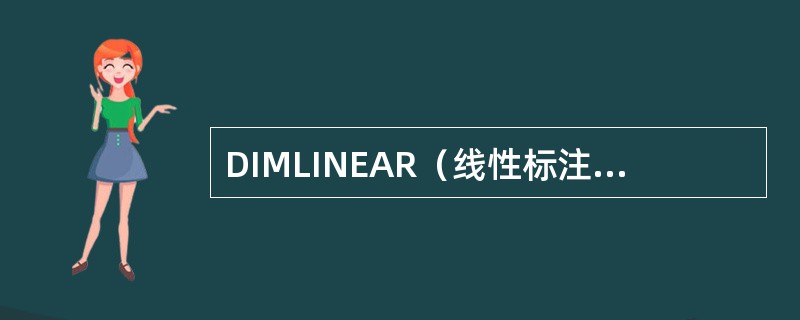 DIMLINEAR（线性标注...